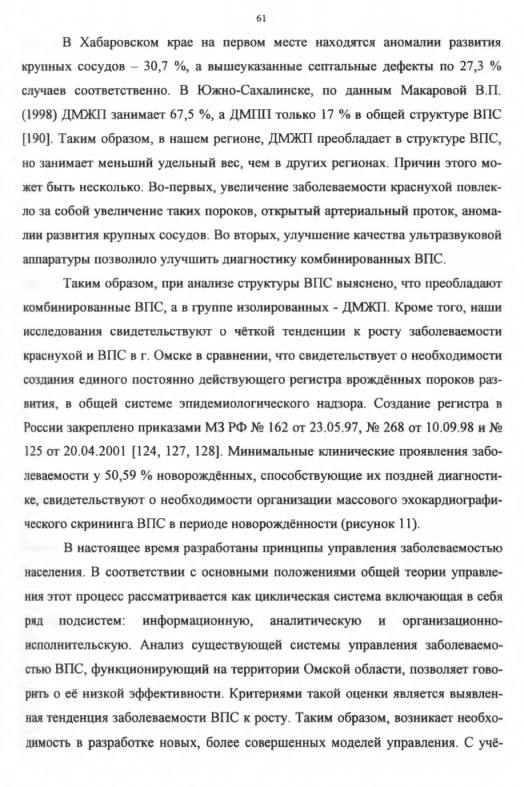 61

В Хабаровском крае на первом месте находятся аномалии развития крупных сосудов – 30,7 %, а вышеуказанные септальные дефекты по 27,3 % случаев соответственно. В Южно-Сахалинске, по данным Макаровой В.П. (1998) ДМЖП занимает 67,5 %, а ДМПП только 17 % в общей структуре ВПС [190]. Таким образом, в нашем регионе, ДМЖП преобладает в структуре ВПС, но занимает меньший удельный вес, чем в других регионах. Причин этого может быть несколько. Во-первых, увеличение заболеваемости краснухой повлекло за собой увеличение таких пороков, открытый артериальный проток, аномалии развития крупных сосудов. Во вторых, улучшение качества ультразвуковой аппаратуры позволило улучшить диагностику комбинированных ВПС.

Таким образом, при анализе структуры ВПС выяснено, что преобладают комбинированные ВПС, а в группе изолированных - ДМЖП. Кроме того, наши исследования свидетельствуют о чёткой тенденции к росту заболеваемости краснухой и ВПС в г. Омске в сравнении, что свидетельствует о необходимости создания единого постоянно действующего регистра врождённых пороков развития, в общей системе эпидемиологического надзора. Создание регистра в России закреплено приказами МЗ РФ № 162 от 23.05.97, № 268 от 10.09.98 и № 125 от 20.04.2001 [124, 127, 128]. Минимальные клинические проявления заболеваемости у 50,59 % новорождённых, способствующие их поздней диагностике, свидетельствуют о необходимости организации массового эхокардиографического скрининга ВПС в периоде новорождённости (рисунок 11).

В настоящее время разработаны принципы управления заболеваемостью населения. В соответствии с основными положениями общей теории управления этот процесс рассматривается как циклическая система включающая в себя ряд подсистем: информационную, аналитическую и организационно-исполнительскую. Анализ существующей системы управления заболеваемостью ВПС, функционирующий на территории Омской области, позволяет говорить о её низкой эффективности. Критериями такой оценки является выявленная тенденция заболеваемости ВПС к росту. Таким образом, возникает необходимость в разработке новых, более совершенных моделей управления. С учё-